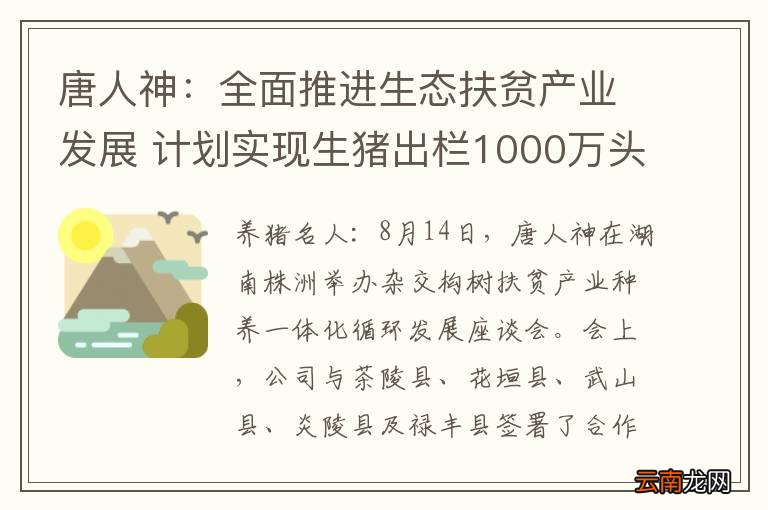 唐人神：全面推进生态扶贫产业发展 计划实现生猪出栏1000万头

养猪名人：8月14日，唐人神在湖南株洲举办杂交构树扶贫产业种养一体化循环发展座谈会。会上，公司与茶陵县、花垣县、武山县、炎陵县及禄丰县签署了合作

云南龙网